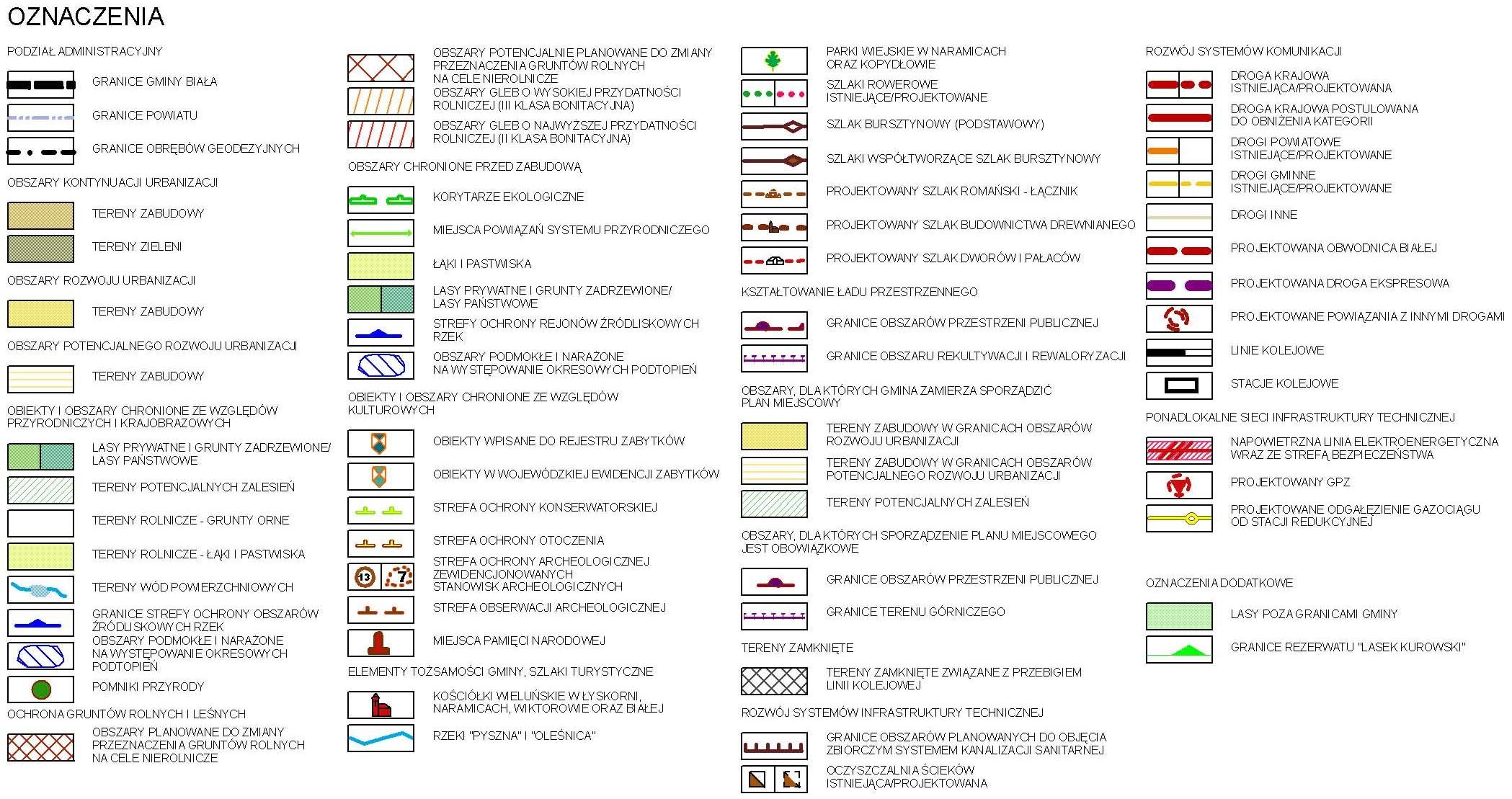 OZNACZENIA

PODZIAŁ ADMINISTRACYJNY

GRANICE GMINY BIAŁA

GRANICE POWIATU

GRANICE OBRĘBÓW GEODEZYJNYCH

OBSZARY KONTYNUACJI URBANIZACJI

TERENY ZABUDOWY

TERENY ZIELENI

OBSZARY ROZWOJU URBANIZACJI

TERENY ZABUDOWY

OBSZARY POTENCJALNEGO ROZWOJU URBANIZACJI

TERENY ZABUDOWY

OBIEKTY I OBSZARY CHRONIONE ZE WZGLĘDÓW PRZYRODNICZYCH I KRAJOBRAZOWYCH

LASY PRYWATNE I GRUNTY ZADRZEWIONE/ LASY PAŃSTWOWE

TERENY POTENCJALNYCH ZALESIEŃ

TERENY ROLNICZE - GRUNTY ORNE

TERENY ROLNICZE - ŁĄKI I PASTWISKA

TERENY WÓD POWIERZCHNIOWYCH

GRANICE STREFY OCHRONY OBSZARÓW ŹRÓDLISKOWYCH RZEK

OBSZARY PODMOKŁE I NARAŻONE NA WYSTĘPOWANIE OKRESOWYCH PODTOPIEŃ

POMNIKI PRZYRODY

OCHRONA GRUNTÓW ROLNYCH I LEŚNYCH

OBSZARY PLANOWANE DO ZMIANY PRZEZNACZENIA GRUNTÓW ROLNYCH NA CELE NIEROLNICZE

OBSZARY POTENCJALNIE PLANOWANE DO ZMIANY PRZEZNACZENIA GRUNTÓW ROLNYCH NA CELE NIEROLNICZE

OBSZARY GLEB O WYSOKIEJ PRZYDATNOŚCI ROLNICZEJ (III KLASA BONITACYJNA)

OBSZARY GLEB O NAJWYŻSZEJ PRZYDATNOŚCI ROLNICZEJ (II KLASA BONITACYJNA)

OBSZARY CHRONIONE PRZED ZABUDOWĄ

KORYTARZE EKOLOGICZNE

MIEJSCA POWIĄZAŃ SYSTEMU PRZYRODNICZEGO

ŁĄKI I PASTWISKA

LASY PRYWATNE I GRUNTY ZADRZEWIONE/ LASY PAŃSTWOWE

STREFY OCHRONY REJONÓW ŹRÓDLISKOWYCH RZEK

OBSZARY PODMOKŁE I NARAŻONE NA WYSTĘPOWANIE OKRESOWYCH PODTOPIEŃ

OBIEKTY I OBSZARY CHRONIONE ZE WZGLĘDÓW KULTUROWYCH

OBIEKTY WPISANE DO REJESTRU ZABYTKÓW

OBIEKTY W WOJEWÓDZKIEJ EWIDENCJI ZABYTKÓW

STREFA OCHRONY KONSERWATORSKIEJ

STREFA OCHRONY OTOCZENIA

13 7 STREFA OCHRONY ARCHEOLOGICZNEJ ZEWIDENCJONOWANYCH STANOWISK ARCHEOLOGICZNYCH

STREFA OBSERWACJI ARCHEOLOGICZNEJ

MIEJSCA PAMIĘCI NARODOWEJ

ELEMENTY TOŻSAMOŚCI GMINY, SZLAKI TURYSTYCZNE

KOŚCIÓŁKI WIELUŃSKIE W ŁYSKORNI, NARAMICACH, WIKTOROWIE ORAZ BIAŁEJ

RZEKI "PYSZNA" I "OLEŚNICA"

PARKI WIEJSKIE W NARAMICACH ORAZ KOPYDŁOWIE

SZLAKI ROWEROWE ISTNIEJĄCE/PROJEKTOWANE

SZLAK BURSZTYNOWY (PODSTAWOWY)

SZLAKI WSPÓŁTWORZĄCE SZLAK BURSZTYNOWY

PROJEKTOWANY SZLAK ROMAŃSKI - ŁĄCZNIK

PROJEKTOWANY SZLAK BUDOWNICTWA DREWNIANEGO

PROJEKTOWANY SZLAK DWORÓW I PAŁACÓW

KSZTAŁTOWANIE ŁADU PRZESTRZENNEGO

GRANICE OBSZARÓW PRZESTRZENI PUBLICZNEJ

GRANICE OBSZARU REKULTYWACJI I REWALORYZACJI

OBSZARY, DLA KTÓRYCH GMINA ZAMIERZA SPORZĄDZIĆ PLAN MIEJSCOWY

TERENY ZABUDOWY W GRANICACH OBSZARÓW ROZWOJU URBANIZACJI

TERENY ZABUDOWY W GRANICACH OBSZARÓW POTENCJALNEGO ROZWOJU URBANIZACJI

TERENY POTENCJALNYCH ZALESIEŃ

OBSZARY, DLA KTÓRYCH SPORZĄDZENIE PLANU MIEJSCOWEGO JEST OBOWIĄZKOWE

GRANICE OBSZARÓW PRZESTRZENI PUBLICZNEJ

GRANICE TERENU GÓRNICZEGO

TERENY ZAMKNIĘTE

TERENY ZAMKNIĘTE ZWIĄZANE Z PRZEBIEGIEM LINII KOLEJOWEJ

ROZWÓJ SYSTEMÓW INFRASTRUKTURY TECHNICZNEJ

GRANICE OBSZARÓW PLANOWANYCH DO OBJĘCIA ZBIORCZYM SYSTEMEM KANALIZACJI SANITARNEJ

OCZYSZCZALNIA ŚCIEKÓW ISTNIEJĄCA/PROJEKTOWANA

ROZWÓJ SYSTEMÓW KOMUNIKACJI

DROGA KRAJOWA ISTNIEJĄCA/PROJEKTOWANA

DROGA KRAJOWA POSTULOWANA DO OBNIŻENIA KATEGORII

DROGI POWIATOWE ISTNIEJĄCE/PROJEKTOWANE

DROGI GMINNE ISTNIEJĄCE/PROJEKTOWANE

DROGI INNE

PROJEKTOWANA OBWODNICA BIAŁEJ

PROJEKTOWANA DROGA EKSPRESOWA

PROJEKTOWANE POWIĄZANIA Z INNYMI DROGAMI

LINIE KOLEJOWE

STACJE KOLEJOWE

PONADLOKALNE SIECI INFRASTRUKTURY TECHNICZNEJ

NAPOWIETRZNA LINIA ELEKTROENERGETYCZNA WRAZ ZE STREFĄ BEZPIECZEŃSTWA

PROJEKTOWANY GPZ

PROJEKTOWANE ODGAŁĘZIENIE GAZOCIĄGU OD STACJI REDUKCYJNEJ

OZNACZENIA DODATKOWE

LASY POZA GRANICAMI GMINY

GRANICE REZERWATU "LASEK KUROWSKI"